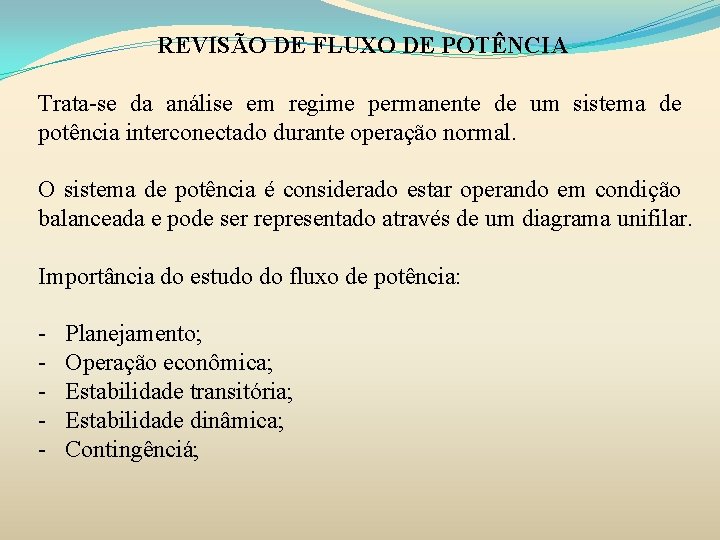 REVISÃO DE FLUXO DE POTÊNCIA

Trata-se da análise em regime permanente de um sistema de potência interconectado durante operação normal.

O sistema de potência é considerado estar operando em condição balanceada e pode ser representado através de um diagrama unifilar.

Importância do estudo do fluxo de potência:

- Planejamento;
- Operação econômica;
- Estabilidade transitória;
- Estabilidade dinâmica;
- Contingênciá;